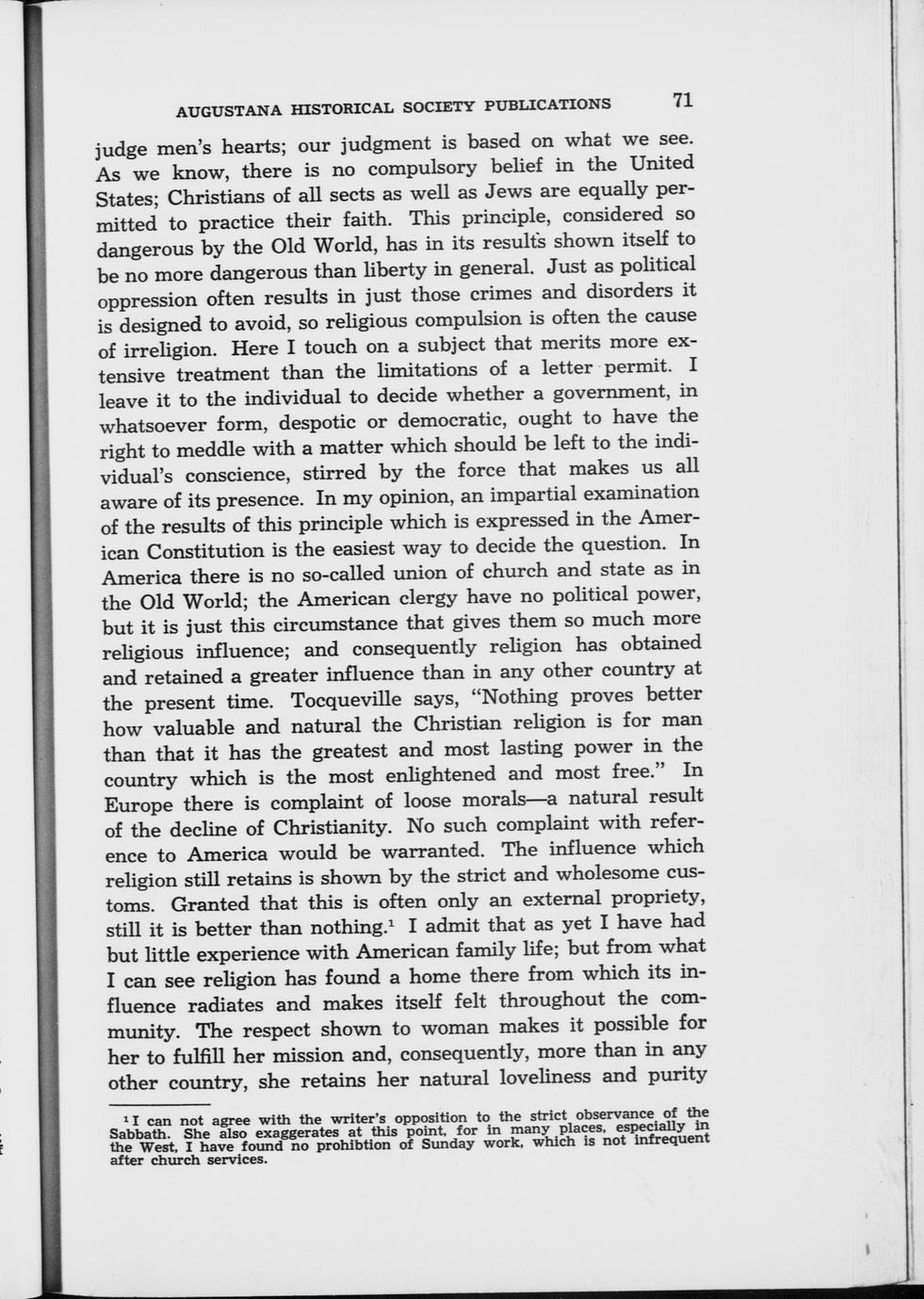 AUGUSTANA HISTORICAL SOCIETY PUBLICATIONS 71

judge men's hearts; our judgment is based on what we see. As we know, there is no compulsory belief in the United States; Christians of all sects as well as Jews are equally permitted to practice their faith. This principle, considered so dangerous by the Old World, has in its results shown itself to be no more dangerous than liberty in general. Just as political oppression often results in just those crimes and disorders it is designed to avoid, so religious compulsion is often the cause of irreligion. Here I touch on a subject that merits more extensive treatment than the limitations of a letter permit. I leave it to the individual to decide whether a government, in whatsoever form, despotic or democratic, ought to have the right to meddle with a matter which should be left to the individual's conscience, stirred by the force that makes us all aware of its presence. In my opinion, an impartial examination of the results of this principle which is expressed in the American Constitution is the easiest way to decide the question. In America there is no so-called union of church and state as in the Old World; the American clergy have no political power, but it is just this circumstance that gives them so much more religious influence; and consequently religion has obtained and retained a greater influence than in any other country at the present time. Tocqueville says, "Nothing proves better how valuable and natural the Christian religion is for man than that it has the greatest and most lasting power in the country which is the most enlightened and most free." In Europe there is complaint of loose morals—a natural result of the decline of Christianity. No such complaint with reference to America would be warranted. The influence which religion still retains is shown by the strict and wholesome customs. Granted that this is often only an external propriety, still it is better than nothing.$^1$ I admit that as yet I have had but little experience with American family life; but from what I can see religion has found a home there from which its influence radiates and makes itself felt throughout the community. The respect shown to woman makes it possible for her to fulfill her mission and, consequently, more than in any other country, she retains her natural loveliness and purity

$^1$ I can not agree with the writer's opposition to the strict observance of the Sabbath. She also exaggerates at this point, for in many places, especially in the West, I have found no prohibtion of Sunday work, which is not infrequent after church services.